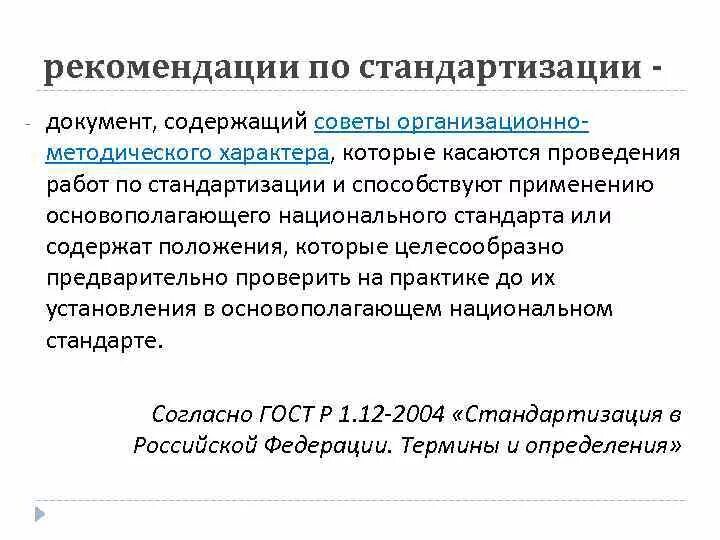 рекомендации по стандартизации -

- документ, содержащий советы организационно-методического характера, которые касаются проведения работ по стандартизации и способствуют применению основополагающего национального стандарта или содержат положения, которые целесообразно предварительно проверить на практике до их установления в основополагающем национальном стандарте.

Согласно ГОСТ Р 1.12-2004 «Стандартизация в Российской Федерации. Термины и определения»